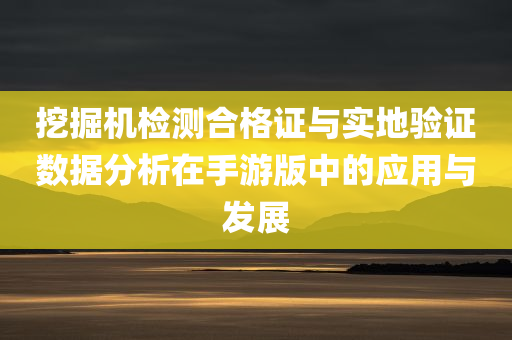 挖掘机检测合格证与实地验证数据分析在手游版中的应用与发展